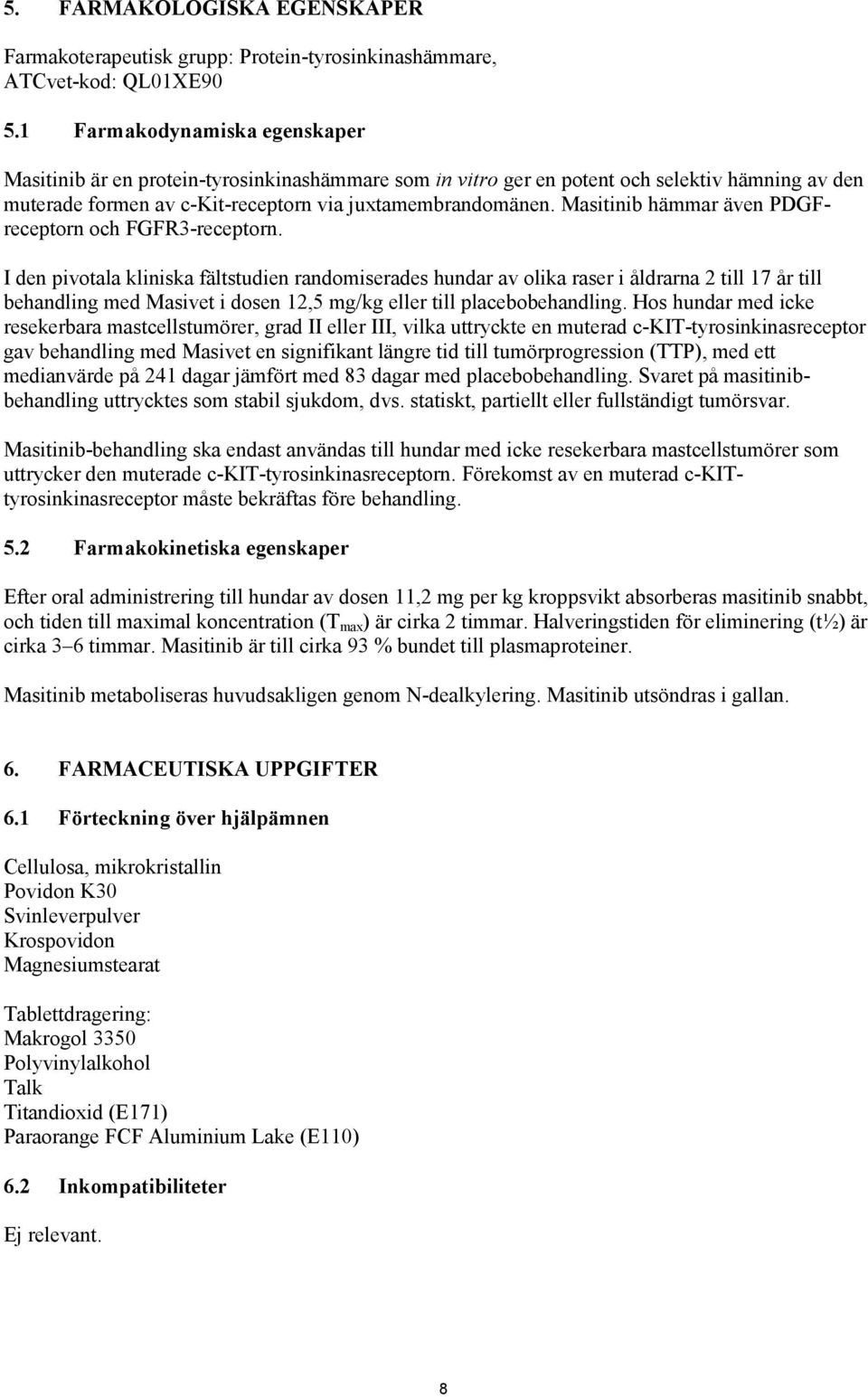 5. FARMAKOLOGISKA EGENSKAPER

Farmakoterapeutisk grupp: Protein-tyrosinkinashämmare, ATCvet-kod: QL01XE90

5.1 Farmakodynamiska egenskaper

Masitinib är en protein-tyrosinkinashämmare som in vitro ger en potent och selektiv hämning av den muterade formen av c-Kit-receptorn via juxtamembrandomänen. Masitinib hämmar även PDGF-receptorn och FGFR3-receptorn.

I den pivotala kliniska fältstudien randomiserades hundar av olika raser i åldrarna 2 till 17 år till behandling med Masivet i dosen 12,5 mg/kg eller till placebobehandling. Hos hundar med icke resekerbara mastcellstumörer, grad II eller III, vilka uttryckte en muterad c-KIT-tyrosinkinasreceptor gav behandling med Masivet en signifikant längre tid till tumörprogression (TTP), med ett medianvärde på 241 dagar jämfört med 83 dagar med placebobehandling. Svaret på masitinib-behandling uttrycktes som stabil sjukdom, dvs. statiskt, partiellt eller fullständigt tumörsvar.

Masitinib-behandling ska endast användas till hundar med icke resekerbara mastcellstumörer som uttrycker den muterade c-KIT-tyrosinkinasreceptorn. Förekomst av en muterad c-KIT-tyrosinkinasreceptor måste bekräftas före behandling.

5.2 Farmakokinetiska egenskaper

Efter oral administrering till hundar av dosen 11,2 mg per kg kroppsvikt absorberas masitinib snabbt, och tiden till maximal koncentration ($T_{max}$) är cirka 2 timmar. Halveringstiden för eliminering (t½) är cirka 3–6 timmar. Masitinib är till cirka 93 % bundet till plasmaproteiner.

Masitinib metaboliseras huvudsakligen genom N-dealkylering. Masitinib utsöndras i gallan.

6. FARMACEUTISKA UPPGIFTER

6.1 Förteckning över hjälpämnen

Cellulosa, mikrokristallin
Povidon K30
Svinleverpulver
Krospovidon
Magnesiumstearat

Tablettdragering:
Makrogol 3350
Polyvinylalkohol
Talk
Titandioxid (E171)
Paraorange FCF Aluminium Lake (E110)

6.2 Inkompatibiliteter

Ej relevant.

8